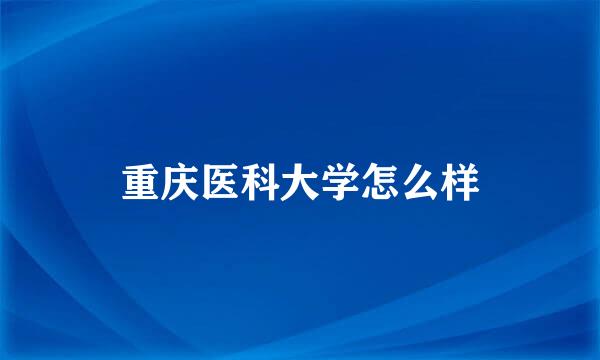 重庆医科大学怎么样